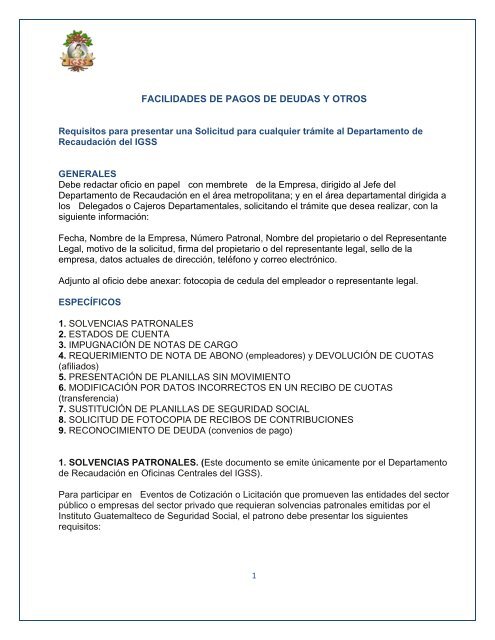 IGSS

FACILIDADES DE PAGOS DE DEUDAS Y OTROS

Requisitos para presentar una Solicitud para cualquier trámite al Departamento de Recaudación del IGSS

GENERALES
Debe redactar oficio en papel con membrete de la Empresa, dirigido al Jefe del Departamento de Recaudación en el área metropolitana; y en el área departamental dirigida a los Delegados o Cajeros Departamentales, solicitando el trámite que desea realizar, con la siguiente información:

Fecha, Nombre de la Empresa, Número Patronal, Nombre del propietario o del Representante Legal, motivo de la solicitud, firma del propietario o del representante legal, sello de la empresa, datos actuales de dirección, teléfono y correo electrónico.

Adjunto al oficio debe anexar: fotocopia de cedula del empleador o representante legal.

ESPECÍFICOS

1. SOLVENCIAS PATRONALES
2. ESTADOS DE CUENTA
3. IMPUGNACIÓN DE NOTAS DE CARGO
4. REQUERIMIENTO DE NOTA DE ABONO (empleadores) y DEVOLUCIÓN DE CUOTAS (afiliados)
5. PRESENTACIÓN DE PLANILLAS SIN MOVIMIENTO
6. MODIFICACIÓN POR DATOS INCORRECTOS EN UN RECIBO DE CUOTAS (transferencia)
7. SUSTITUCIÓN DE PLANILLAS DE SEGURIDAD SOCIAL
8. SOLICITUD DE FOTOCOPIA DE RECIBOS DE CONTRIBUCIONES
9. RECONOCIMIENTO DE DEUDA (convenios de pago)

1. SOLVENCIAS PATRONALES. (Este documento se emite únicamente por el Departamento de Recaudación en Oficinas Centrales del IGSS).

Para participar en Eventos de Cotización o Licitación que promueven las entidades del sector público o empresas del sector privado que requieran solvencias patronales emitidas por el Instituto Guatemalteco de Seguridad Social, el patrono debe presentar los siguientes requisitos:

1